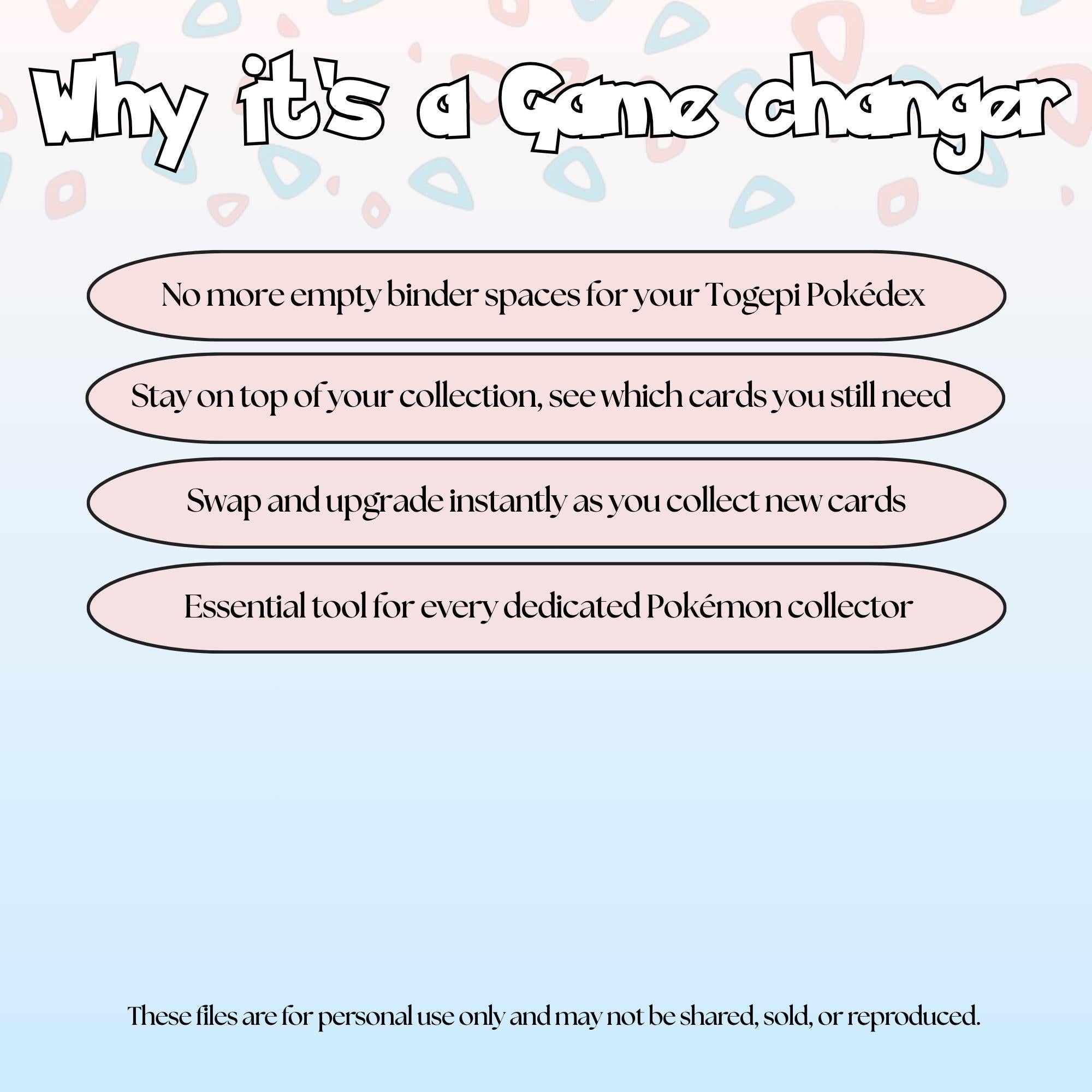 Why it's a Game changer

No more empty binder spaces for your Togepi Pokédex

Stay on top of your collection, see which cards you still need

Swap and upgrade instantly as you collect new cards

Essential tool for every dedicated Pokémon collector

These files are for personal use only and may not be shared, sold, or reproduced.